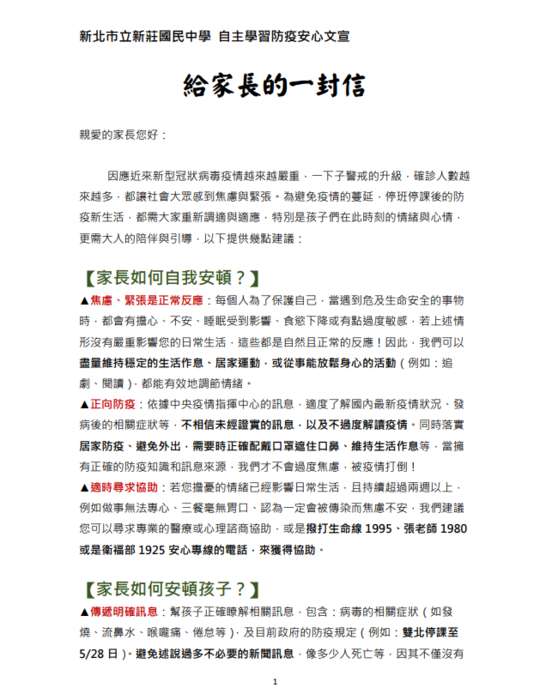 新北市立新莊國民中學 自主學習防疫安心文宣

給家長的一封信

親愛的家長您好：

因應近來新型冠狀病毒疫情越來越嚴重，一下子警戒的升級，確診人數越來越多，都讓社會大眾感到焦慮與緊張。為避免疫情的蔓延，停班停課後的防疫新生活，都需大家重新調適與適應，特別是孩子們在此時刻的情緒與心情，更需大人的陪伴與引導，以下提供幾點建議：

【家長如何自我安頓？】

▲焦慮、緊張是正常反應：每個人為了保護自己，當遇到危及生命安全的事物時，都會有擔心、不安、睡眠受到影響、食慾下降或有點過度敏感，若上述情形沒有嚴重影響您的日常生活，這些都是自然且正常的反應！因此，我們可以盡量維持穩定的生活作息、居家運動，或從事能放鬆身心的活動（例如：追劇、閱讀），都能有效地調節情緒。

▲正向防疫：依據中央疫情指揮中心的訊息，適度了解國內最新疫情狀況、發病後的相關症狀等，不相信未經證實的訊息，以及不過度解讀疫情。同時落實居家防疫、避免外出，需要時正確配戴口罩遮住口鼻、維持生活作息等，當擁有正確的防疫知識和訊息來源，我們才不會過度焦慮，被疫情打倒！

▲適時尋求協助：若您擔憂的情緒已經影響日常生活，且持續超過兩週以上，例如做事無法專心、三餐毫無胃口、認為一定會被傳染而焦慮不安，我們建議您可以尋求專業的醫療或心理諮商協助，或是撥打生命線 1995、張老師 1980 或是衛福部 1925 安心專線的電話，來獲得協助。

【家長如何安頓孩子？】

▲傳遞明確訊息：幫孩子正確瞭解相關訊息，包含：病毒的相關症狀（如發燒、流鼻水、喉嚨痛、倦怠等），及目前政府的防疫規定（例如：雙北停課至 5/28 日）。避免述說過多不必要的新聞訊息，像多少人死亡等，因其不僅沒有

1